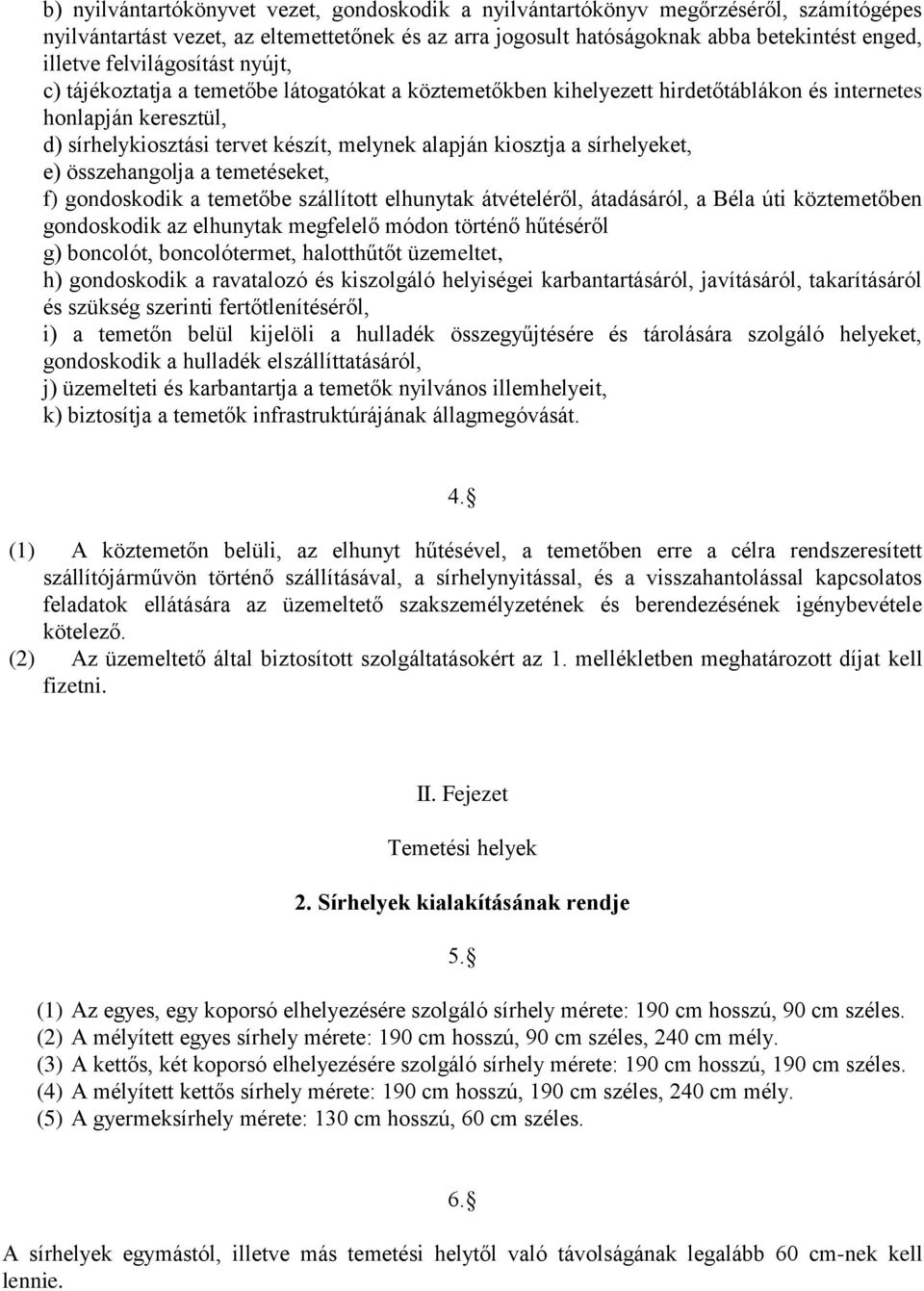 b) nyilvántartókönyvet vezet, gondoskodik a nyilvántartókönyv megőrzéséről, számítógépes nyilvántartást vezet, az eltemettetőnek és az arra jogosult hatóságoknak abba betekintést enged, illetve felvilágosítást nyújt,
c) tájékoztatja a temetőbe látogatókat a köztemetőkben kihelyezett hirdetőtáblákon és internetes honlapján keresztül,
d) sírhelykiosztási tervet készít, melynek alapján kiosztja a sírhelyeket,
e) összehangolja a temetéseket,
f) gondoskodik a temetőbe szállított elhunytak átvételéről, átadásáról, a Béla úti köztemetőben gondoskodik az elhunytak megfelelő módon történő hűtéséről
g) boncolót, boncolótermet, halotthűtőt üzemeltet,
h) gondoskodik a ravatalozó és kiszolgáló helyiségei karbantartásáról, javításáról, takarításáról és szükség szerinti fertőtlenítéséről,
i) a temetőn belül kijelöli a hulladék összegyűjtésére és tárolására szolgáló helyeket, gondoskodik a hulladék elszállíttatásáról,
j) üzemelteti és karbantartja a temetők nyilvános illemhelyeit,
k) biztosítja a temetők infrastruktúrájának állagmegóvását.

4.§

(1) A köztemetőn belüli, az elhunyt hűtésével, a temetőben erre a célra rendszeresített szállítójárművön történő szállításával, a sírhelynyitással, és a visszahantolással kapcsolatos feladatok ellátására az üzemeltető szakszemélyzetének és berendezésének igénybevétele kötelező.
(2) Az üzemeltető által biztosított szolgáltatásokért az 1. mellékletben meghatározott díjat kell fizetni.

II. Fejezet

Temetési helyek

2. Sírhelyek kialakításának rendje

5.§

(1) Az egyes, egy koporsó elhelyezésére szolgáló sírhely mérete: 190 cm hosszú, 90 cm széles.
(2) A mélyített egyes sírhely mérete: 190 cm hosszú, 90 cm széles, 240 cm mély.
(3) A kettős, két koporsó elhelyezésére szolgáló sírhely mérete: 190 cm hosszú, 190 cm széles.
(4) A mélyített kettős sírhely mérete: 190 cm hosszú, 190 cm széles, 240 cm mély.
(5) A gyermeksírhely mérete: 130 cm hosszú, 60 cm széles.

6.§

A sírhelyek egymástól, illetve más temetési helytől való távolságának legalább 60 cm-nek kell lennie.